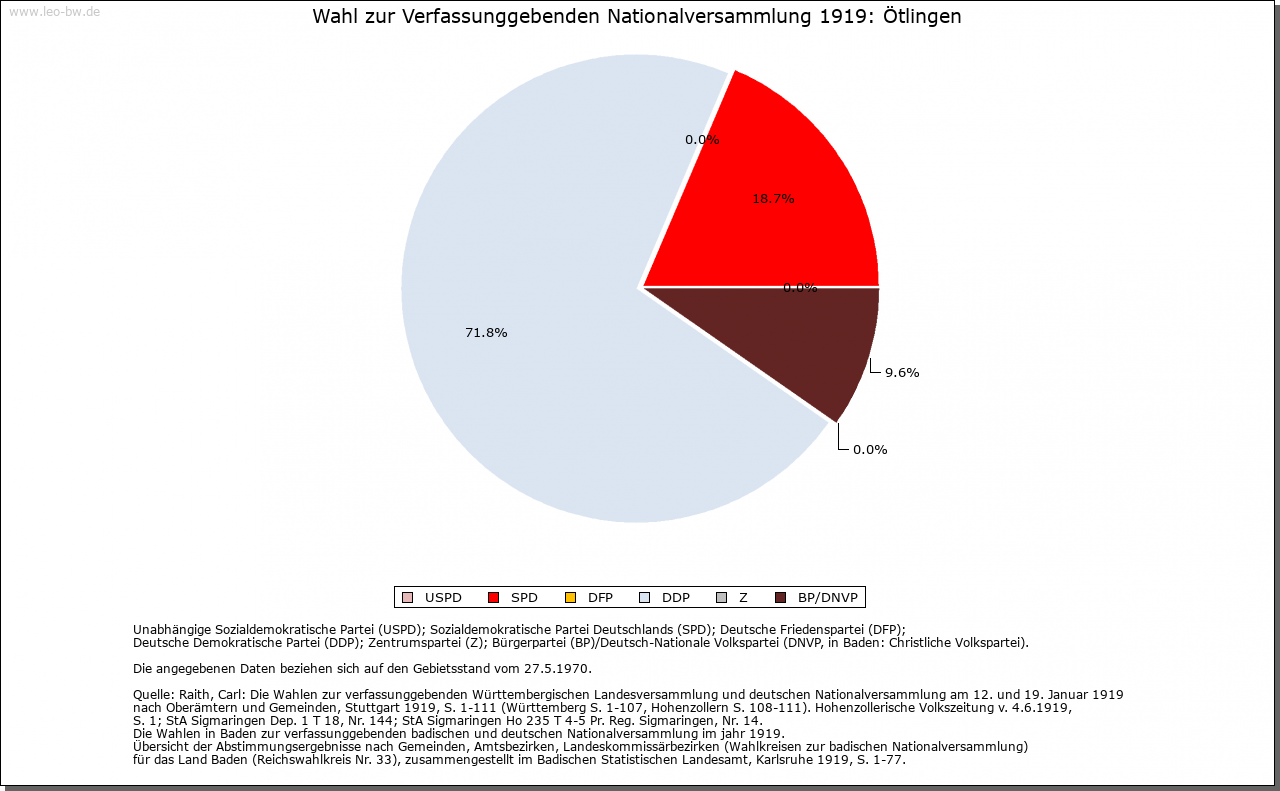 www.leo-bw.de

Wahl zur Verfassunggebenden Nationalversammlung 1919: Ötlingen

0.0%

18.7%

0.0%

71.8%

9.6%

0.0%

USPD SPD DFP DDP Z BP/DNVP

Unabhängige Sozialdemokratische Partei (USPD); Sozialdemokratische Partei Deutschlands (SPD); Deutsche Friedenspartei (DFP); Deutsche Demokratische Partei (DDP); Zentrumspartei (Z); Bürgerpartei (BP)/Deutsch-Nationale Volkspartei (DNVP, in Baden: Christliche Volkspartei).

Die angegebenen Daten beziehen sich auf den Gebietsstand vom 27.5.1970.

Quelle: Raith, Carl: Die Wahlen zur verfassunggebenden Württembergischen Landesversammlung und deutschen Nationalversammlung am 12. und 19. Januar 1919 nach Oberämtern und Gemeinden, Stuttgart 1919, S. 1-111 (Württemberg S. 1-107, Hohenzollern S. 108-111). Hohenzollerische Volkszeitung v. 4.6.1919, S. 1; StA Sigmaringen Dep. 1 T 18, Nr. 144; StA Sigmaringen Ho 235 T 4-5 Pr. Reg. Sigmaringen, Nr. 14.
Die Wahlen in Baden zur verfassunggebenden badischen und deutschen Nationalversammlung im jahr 1919.
Übersicht der Abstimmungsergebnisse nach Gemeinden, Amtsbezirken, Landeskommissärbezirken (Wahlkreisen zur badischen Nationalversammlung) für das Land Baden (Reichswahlkreis Nr. 33), zusammengestellt im Badischen Statistischen Landesamt, Karlsruhe 1919, S. 1-77.